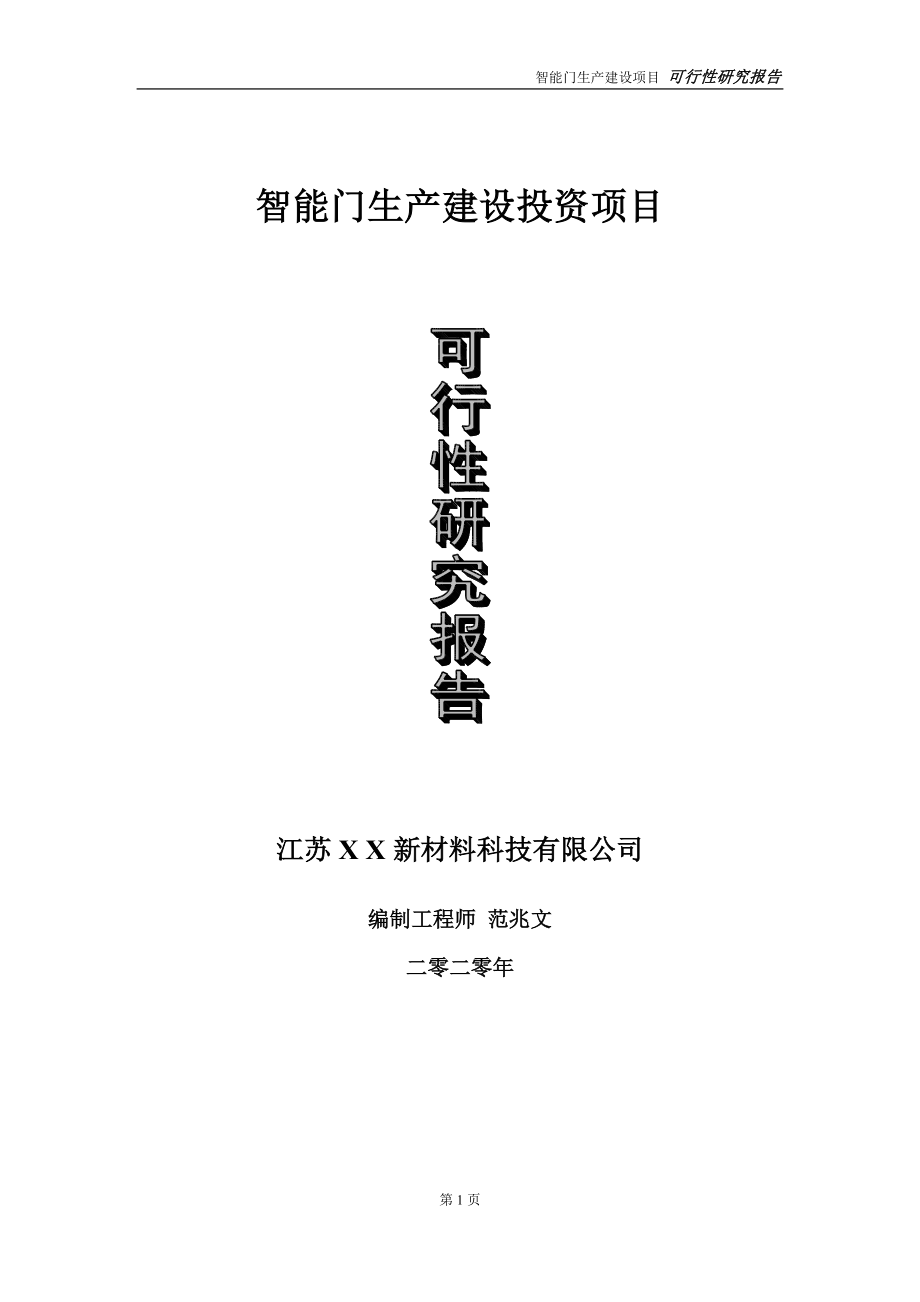 智能门生产建设项目 可行性研究报告

智能门生产建设投资项目

可行性研究报告

江苏 X X 新材料科技有限公司

编制工程师 范兆文

二零二零年

第 1 页